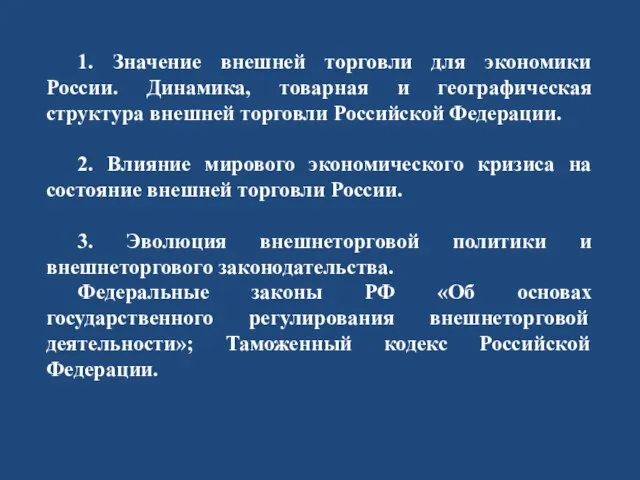 1. Значение внешней торговли для экономики России. Динамика, товарная и географическая структура внешней торговли Российской Федерации.

2. Влияние мирового экономического кризиса на состояние внешней торговли России.

3. Эволюция внешнеторговой политики и внешнеторгового законодательства.

Федеральные законы РФ «Об основах государственного регулирования внешнеторговой деятельности»; Таможенный кодекс Российской Федерации.